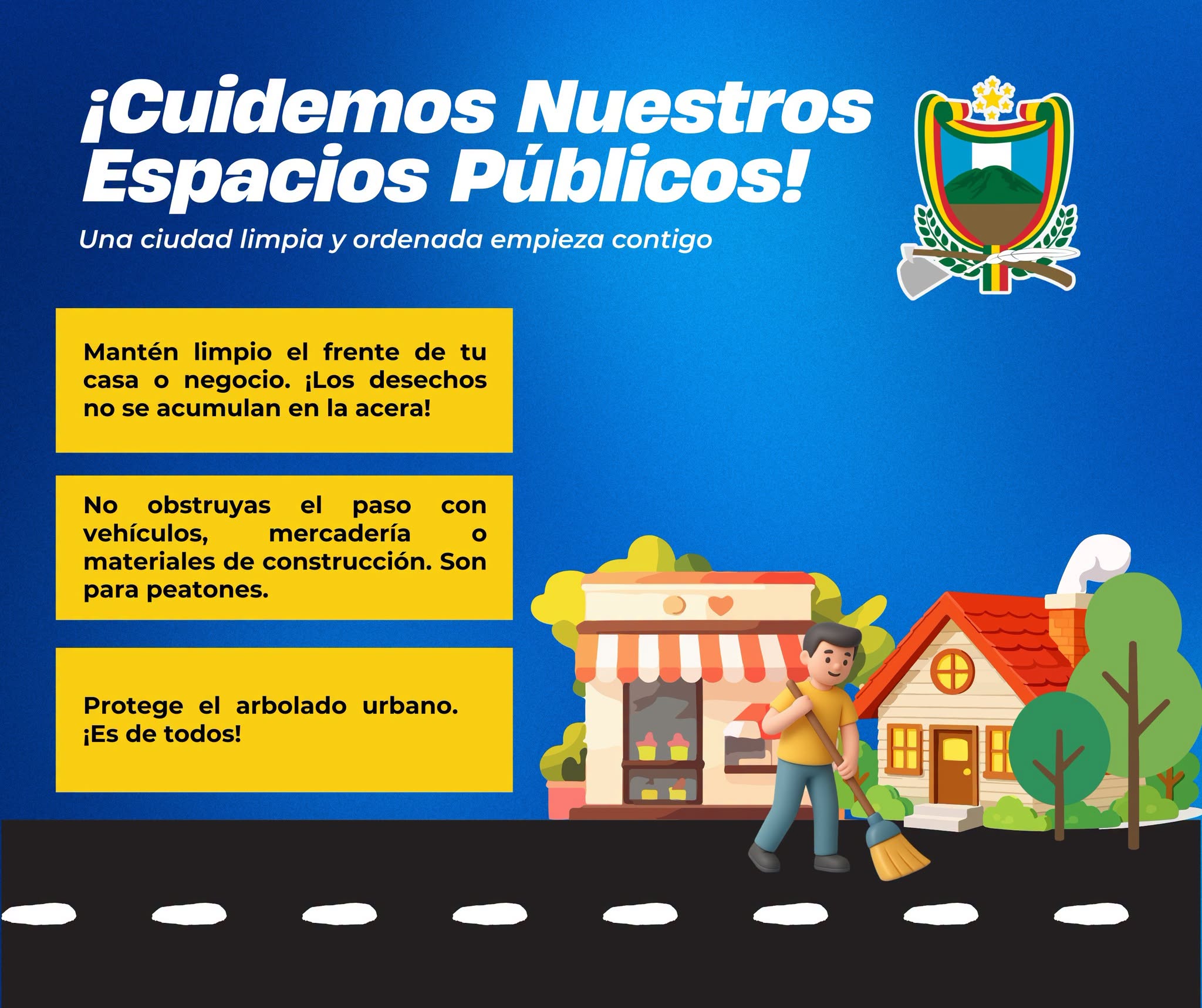 ¡Cuidemos Nuestros Espacios Públicos!

Una ciudad limpia y ordenada empieza contigo

Mantén limpio el frente de tu casa o negocio. ¡Los desechos no se acumulan en la acera!

No obstruyas el paso con vehículos, mercadería o materiales de construcción. Son para peatones.

Protege el arbolado urbano. ¡Es de todos!